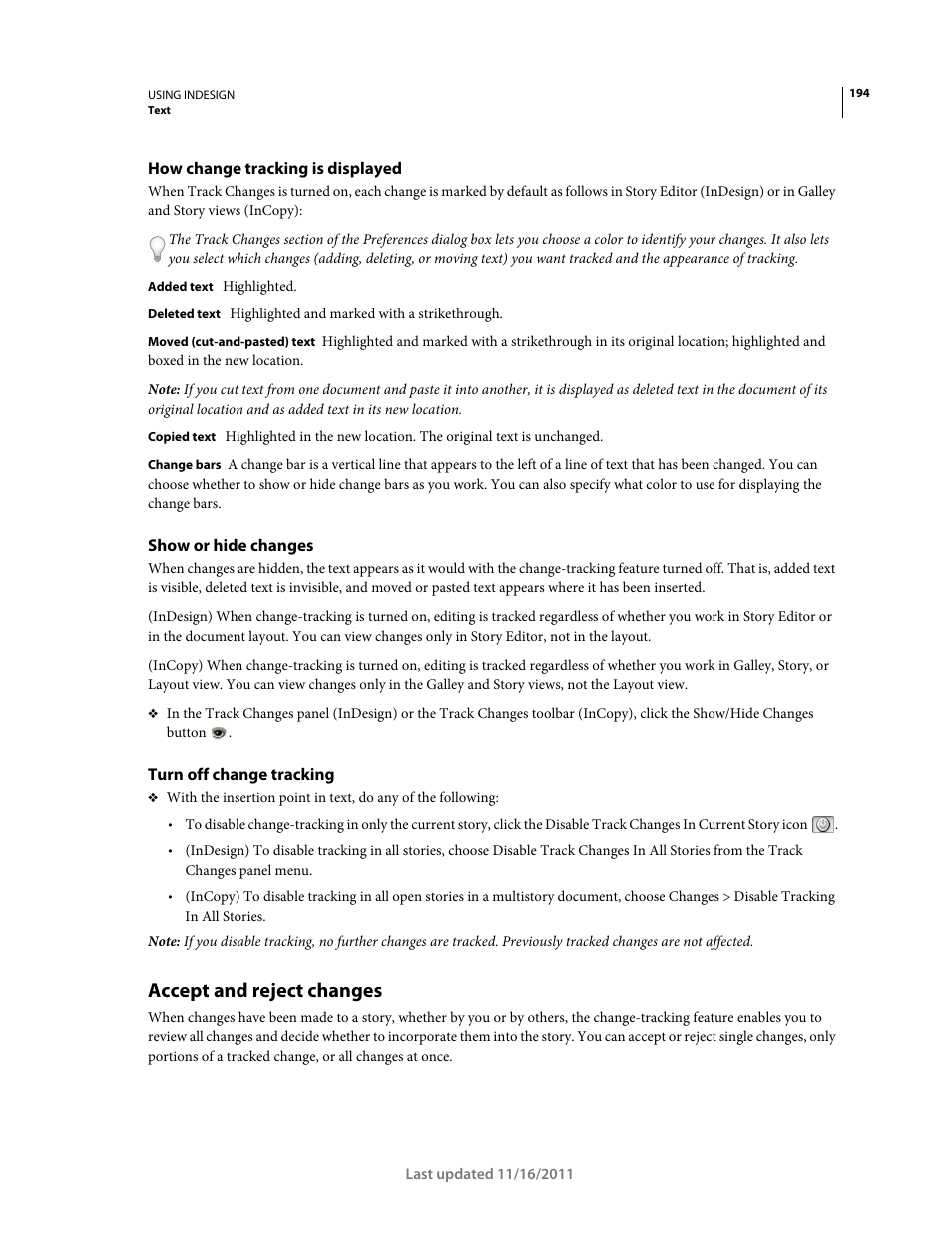 USING INDESIGN
Text

194

How change tracking is displayed

When Track Changes is turned on, each change is marked by default as follows in Story Editor (InDesign) or in Galley and Story views (InCopy):

The Track Changes section of the Preferences dialog box lets you choose a color to identify your changes. It also lets you select which changes (adding, deleting, or moving text) you want tracked and the appearance of tracking.

Added text Highlighted.

Deleted text Highlighted and marked with a strikethrough.

Moved (cut-and-pasted) text Highlighted and marked with a strikethrough in its original location; highlighted and boxed in the new location.

Note: If you cut text from one document and paste it into another, it is displayed as deleted text in the document of its original location and as added text in its new location.

Copied text Highlighted in the new location. The original text is unchanged.

Change bars A change bar is a vertical line that appears to the left of a line of text that has been changed. You can choose whether to show or hide change bars as you work. You can also specify what color to use for displaying the change bars.

Show or hide changes

When changes are hidden, the text appears as it would with the change-tracking feature turned off. That is, added text is visible, deleted text is invisible, and moved or pasted text appears where it has been inserted.

(InDesign) When change-tracking is turned on, editing is tracked regardless of whether you work in Story Editor or in the document layout. You can view changes only in Story Editor, not in the layout.

(InCopy) When change-tracking is turned on, editing is tracked regardless of whether you work in Galley, Story, or Layout view. You can view changes only in the Galley and Story views, not the Layout view.

❖ In the Track Changes panel (InDesign) or the Track Changes toolbar (InCopy), click the Show/Hide Changes button .

Turn off change tracking

❖ With the insertion point in text, do any of the following:

• To disable change-tracking in only the current story, click the Disable Track Changes In Current Story icon .

• (InDesign) To disable tracking in all stories, choose Disable Track Changes In All Stories from the Track Changes panel menu.

• (InCopy) To disable tracking in all open stories in a multistory document, choose Changes > Disable Tracking In All Stories.

Note: If you disable tracking, no further changes are tracked. Previously tracked changes are not affected.

Accept and reject changes

When changes have been made to a story, whether by you or by others, the change-tracking feature enables you to review all changes and decide whether to incorporate them into the story. You can accept or reject single changes, only portions of a tracked change, or all changes at once.

Last updated 11/16/2011